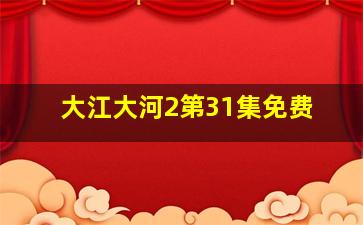 大江大河2第31集免费